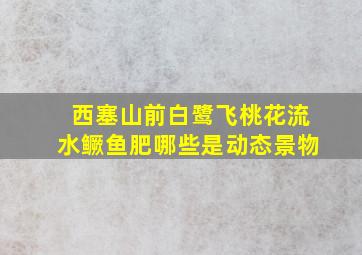 西塞山前白鹭飞桃花流水鳜鱼肥哪些是动态景物